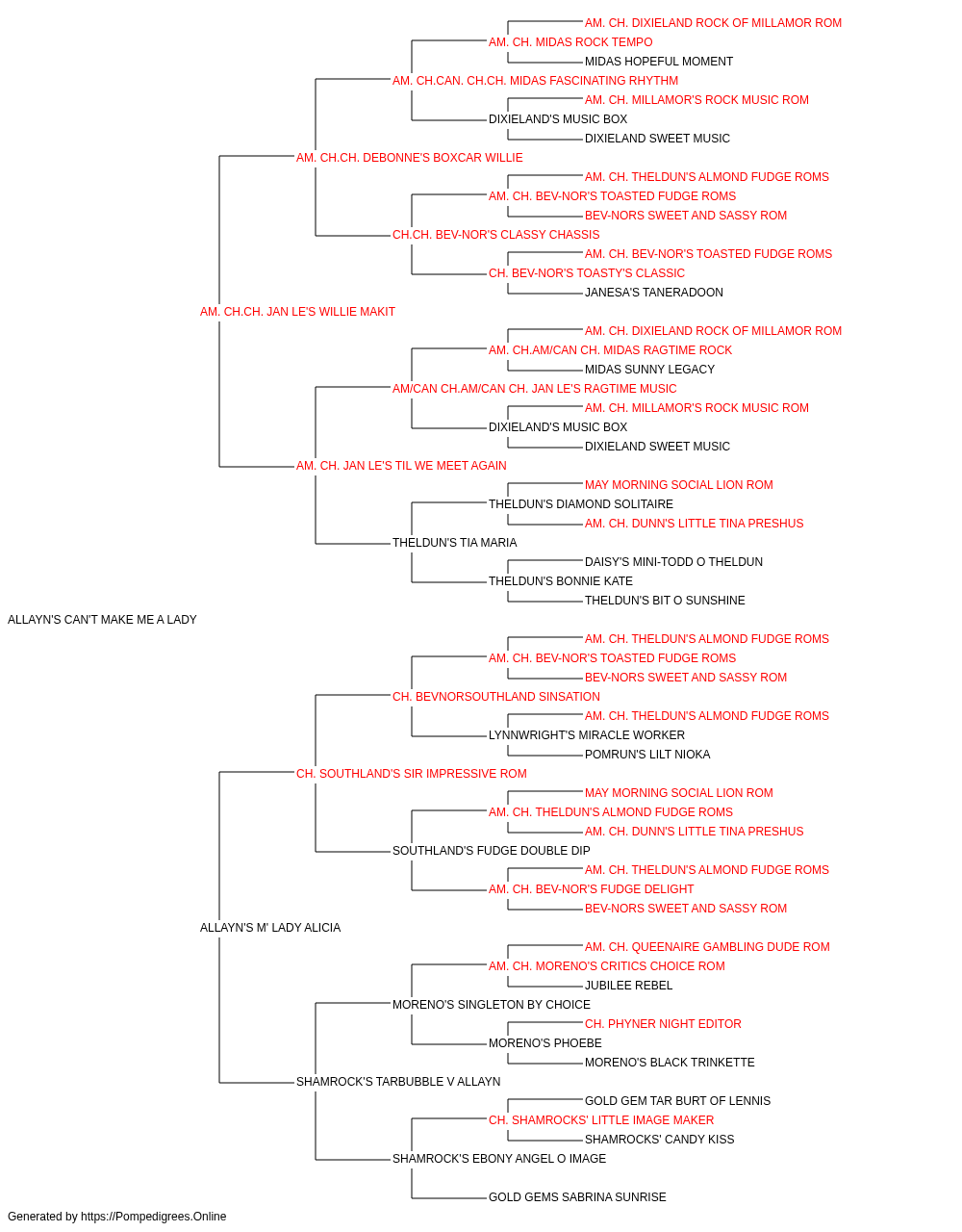 AM. CH. DIXIELAND ROCK OF MILLAMOR ROM
AM. CH. MIDAS ROCK TEMPO
MIDAS HOPEFUL MOMENT
AM. CH.CAN. CH.CH. MIDAS FASCINATING RHYTHM
AM. CH. MILLAMOR'S ROCK MUSIC ROM
DIXIELAND'S MUSIC BOX
DIXIELAND SWEET MUSIC
AM. CH.CH. DEBONNE'S BOXCAR WILLIE
AM. CH. THELDUN'S ALMOND FUDGE ROMS
AM. CH. BEV-NOR'S TOASTED FUDGE ROMS
BEV-NORS SWEET AND SASSY ROM
CH.CH. BEV-NOR'S CLASSY CHASSIS
AM. CH. BEV-NOR'S TOASTED FUDGE ROMS
CH. BEV-NOR'S TOASTY'S CLASSIC
JANESA'S TANERADOON
AM. CH.CH. JAN LE'S WILLIE MAKIT
AM. CH. DIXIELAND ROCK OF MILLAMOR ROM
AM. CH.AM/CAN CH. MIDAS RAGTIME ROCK
MIDAS SUNNY LEGACY
AM/CAN CH.AM/CAN CH. JAN LE'S RAGTIME MUSIC
AM. CH. MILLAMOR'S ROCK MUSIC ROM
DIXIELAND'S MUSIC BOX
DIXIELAND SWEET MUSIC
AM. CH. JAN LE'S TIL WE MEET AGAIN
MAY MORNING SOCIAL LION ROM
THELDUN'S DIAMOND SOLITAIRE
AM. CH. DUNN'S LITTLE TINA PRESHUS
THELDUN'S TIA MARIA
DAISY'S MINI-TODD O THELDUN
THELDUN'S BONNIE KATE
THELDUN'S BIT O SUNSHINE
ALLAYN'S CAN'T MAKE ME A LADY
AM. CH. THELDUN'S ALMOND FUDGE ROMS
AM. CH. BEV-NOR'S TOASTED FUDGE ROMS
BEV-NORS SWEET AND SASSY ROM
CH. BEVNORSOUTHLAND SINSATION
AM. CH. THELDUN'S ALMOND FUDGE ROMS
LYNNWRIGHT'S MIRACLE WORKER
POMRUN'S LILT NIOKA
CH. SOUTHLAND'S SIR IMPRESSIVE ROM
MAY MORNING SOCIAL LION ROM
AM. CH. THELDUN'S ALMOND FUDGE ROMS
AM. CH. DUNN'S LITTLE TINA PRESHUS
SOUTHLAND'S FUDGE DOUBLE DIP
AM. CH. THELDUN'S ALMOND FUDGE ROMS
AM. CH. BEV-NOR'S FUDGE DELIGHT
BEV-NORS SWEET AND SASSY ROM
ALLAYN'S M' LADY ALICIA
AM. CH. QUEENAIRE GAMBLING DUDE ROM
AM. CH. MORENO'S CRITICS CHOICE ROM
JUBILEE REBEL
MORENO'S SINGLETON BY CHOICE
CH. PHYNER NIGHT EDITOR
MORENO'S PHOEBE
MORENO'S BLACK TRINKETTE
SHAMROCK'S TARBUBBLE V ALLAYN
GOLD GEM TAR BURT OF LENNIS
CH. SHAMROCKS' LITTLE IMAGE MAKER
SHAMROCKS' CANDY KISS
SHAMROCK'S EBONY ANGEL O IMAGE
GOLD GEMS SABRINA SUNRISE
Generated by https://Pompedigrees.Online